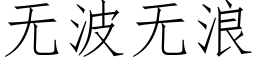 无波无浪